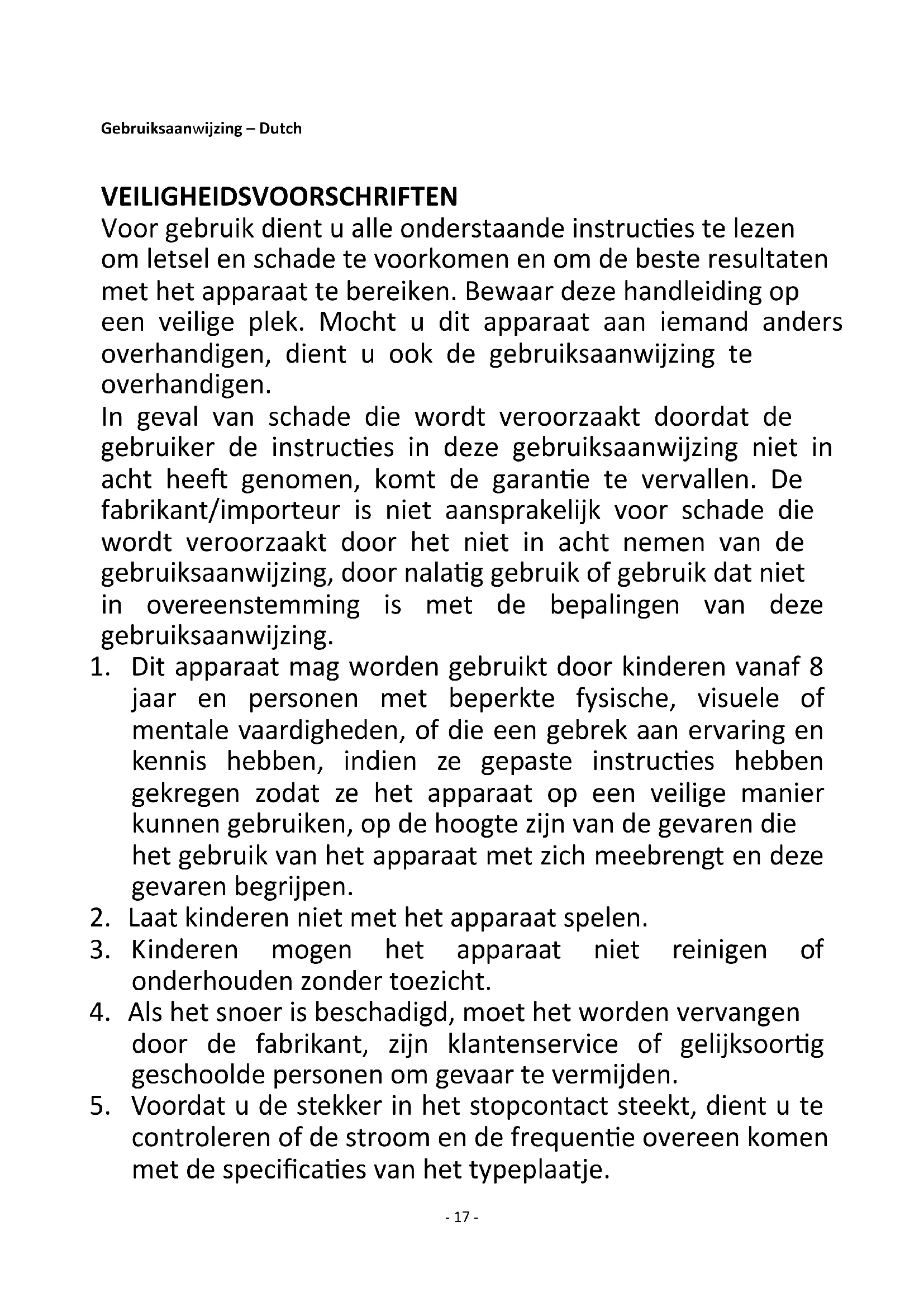 Gebruiksaanwijzing – Dutch

VEILIGHEIDSVOORSCHRIFTEN
Voor gebruik dient u alle onderstaande instructies te lezen om letsel en schade te voorkomen en om de beste resultaten met het apparaat te bereiken. Bewaar deze handleiding op een veilige plek. Mocht u dit apparaat aan iemand anders overhandigen, dient u ook de gebruiksaanwijzing te overhandigen.
In geval van schade die wordt veroorzaakt doordat de gebruiker de instructies in deze gebruiksaanwijzing niet in acht heeft genomen, komt de garantie te vervallen. De fabrikant/importeur is niet aansprakelijk voor schade die wordt veroorzaakt door het niet in acht nemen van de gebruiksaanwijzing, door nalatig gebruik of gebruik dat niet in overeenstemming is met de bepalingen van deze gebruiksaanwijzing.
1. Dit apparaat mag worden gebruikt door kinderen vanaf 8 jaar en personen met beperkte fysische, visuele of mentale vaardigheden, of die een gebrek aan ervaring en kennis hebben, indien ze gepaste instructies hebben gekregen zodat ze het apparaat op een veilige manier kunnen gebruiken, op de hoogte zijn van de gevaren die het gebruik van het apparaat met zich meebrengt en deze gevaren begrijpen.
2. Laat kinderen niet met het apparaat spelen.
3. Kinderen mogen het apparaat niet reinigen of onderhouden zonder toezicht.
4. Als het snoer is beschadigd, moet het worden vervangen door de fabrikant, zijn klantenservice of gelijksoortig geschoolde personen om gevaar te vermijden.
5. Voordat u de stekker in het stopcontact steekt, dient u te controleren of de stroom en de frequentie overeen komen met de specificaties van het typeplaatje.

- 17 -